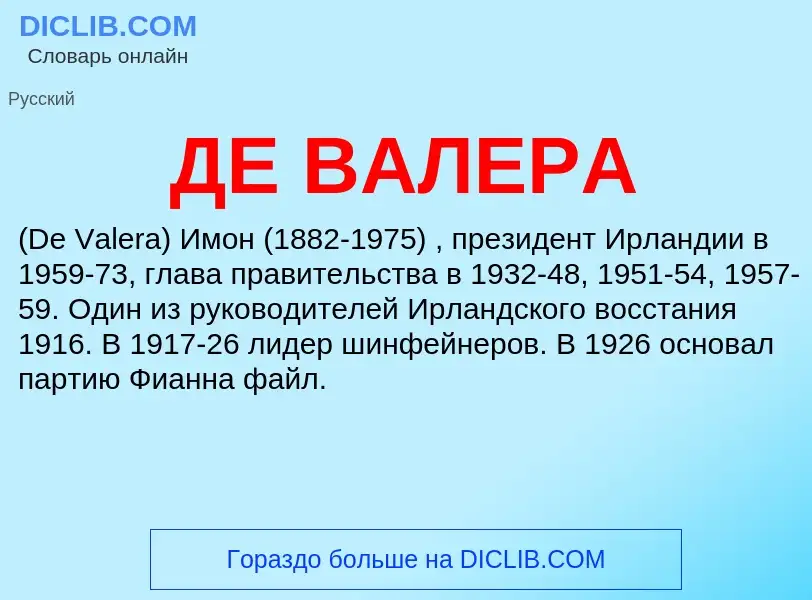 DICLIB.COM
Словарь онлайн

Русский

ДЕ ВАЛЕРА

(De Valera) Имон (1882-1975) , президент Ирландии в 1959-73, глава правительства в 1932-48, 1951-54, 1957-59. Один из руководителей Ирландского восстания 1916. В 1917-26 лидер шинфейнеров. В 1926 основал партию Фианна файл.

Гораздо больше на DICLIB.COM